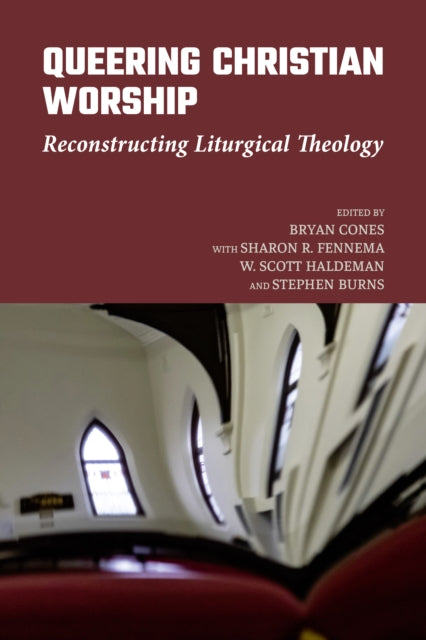 QUEERING CHRISTIAN WORSHIP

Reconstructing Liturgical Theology

EDITED BY
BRYAN CONES
WITH SHARON R. FENNEMA
W. SCOTT HALDEMAN
AND STEPHEN BURNS